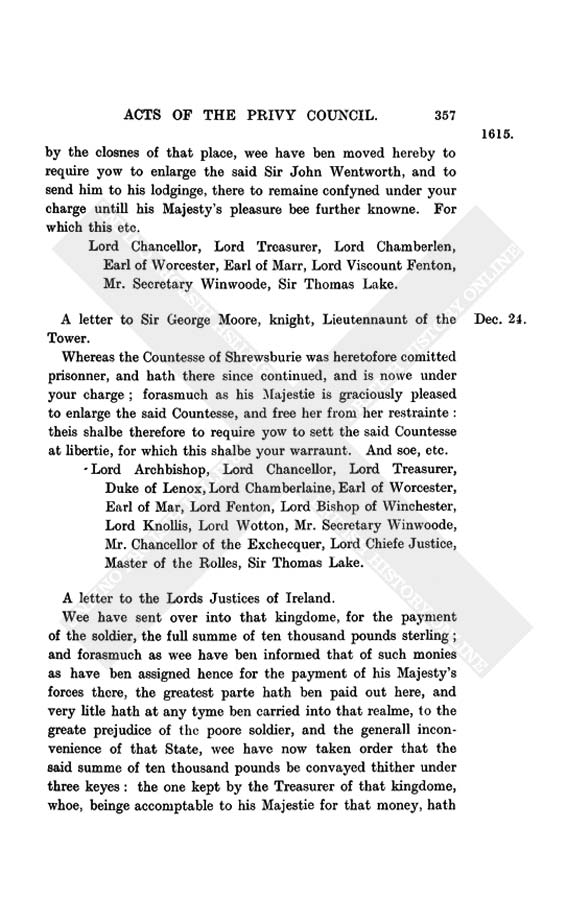 ACTS OF THE PRIVY COUNCIL. 357

1615.

by the closnes of that place, wee have ben moved hereby to require yow to enlarge the said Sir John Wentworth, and to send him to his lodginge, there to remaine confyned under your charge untill his Majesty's pleasure bee further knowne. For which this etc.

Lord Chancellor, Lord Treasurer, Lord Chamberlen, Earl of Worcester, Earl of Marr, Lord Viscount Fenton, Mr. Secretary Winwoode, Sir Thomas Lake.

Dec. 24.

A letter to Sir George Moore, knight, Lieutennaunt of the Tower.

Whereas the Countesse of Shrewsburie was heretofore comitted prisonner, and hath there since continued, and is nowe under your charge; forasmuch as his Majestie is graciously pleased to enlarge the said Countesse, and free her from her restrainte: theis shalbe therefore to require yow to sett the said Countesse at libertie, for which this shalbe your warraunt. And soe, etc.

Lord Archbishop, Lord Chancellor, Lord Treasurer, Duke of Lenox, Lord Chamberlaine, Earl of Worcester, Earl of Mar, Lord Fenton, Lord Bishop of Winchester, Lord Knollis, Lord Wotton, Mr. Secretary Winwoode, Mr. Chancellor of the Exchecquer, Lord Chiefe Justice, Master of the Rolles, Sir Thomas Lake.

A letter to the Lords Justices of Ireland.

Wee have sent over into that kingdome, for the payment of the soldier, the full summe of ten thousand pounds sterling; and forasmuch as wee have ben informed that of such monies as have ben assigned hence for the payment of his Majesty's forces there, the greatest parte hath ben paid out here, and very litle hath at any tyme ben carried into that realme, to the greate prejudice of the poore soldier, and the generall inconvenience of that State, wee have now taken order that the said summe of ten thousand pounds be convayed thither under three keyes: the one kept by the Treasurer of that kingdome, whoe, beinge accomptable to his Majestie for that money, hath